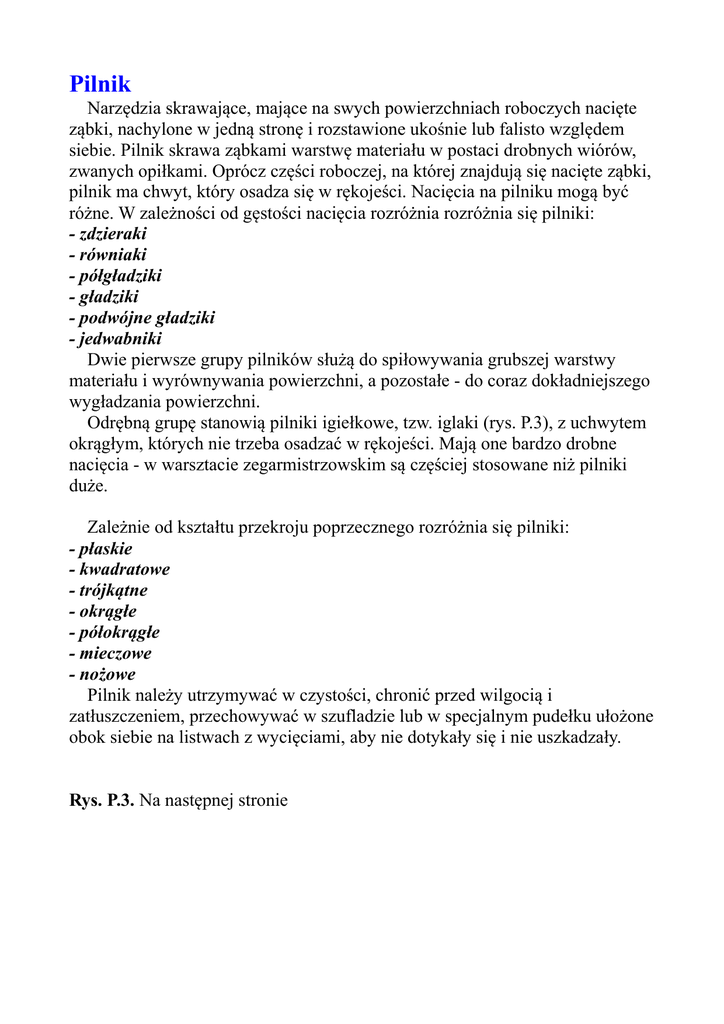 Pilnik

Narzędzia skrawające, mające na swych powierzchniach roboczych nacięte ząbki, nachylone w jedną stronę i rozstawione ukośnie lub falisto względem siebie. Pilnik skrawa ząbkami warstwę materiału w postaci drobnych wiórów, zwanych opiłkami. Oprócz części roboczej, na której znajdują się nacięte ząbki, pilnik ma chwyt, który osadza się w rękojeści. Nacięcia na pilniku mogą być różne. W zależności od gęstości nacięcia rozróżnia rozróżnia się pilniki:
- zdzieraki
- równiaki
- półgładziki
- gładziki
- podwójne gładziki
- jedwabniki

Dwie pierwsze grupy pilników służą do spiłowywania grubszej warstwy materiału i wyrównywania powierzchni, a pozostałe - do coraz dokładniejszego wygładzania powierzchni.

Odrębną grupę stanowią pilniki igiełkowe, tzw. iglaki (rys. P.3), z uchwytem okrągłym, których nie trzeba osadzać w rękojeści. Mają one bardzo drobne nacięcia - w warsztacie zegarmistrzowskim są częściej stosowane niż pilniki duże.

Zależnie od kształtu przekroju poprzecznego rozróżnia się pilniki:
- płaskie
- kwadratowe
- trójkątne
- okrągłe
- półokrągłe
- mieczowe
- nożowe

Pilnik należy utrzymywać w czystości, chronić przed wilgocią i zatłuszczeniem, przechowywać w szufladzie lub w specjalnym pudełku ułożone obok siebie na listwach z wycięciami, aby nie dotykały się i nie uszkadzały.

Rys. P.3. Na następnej stronie